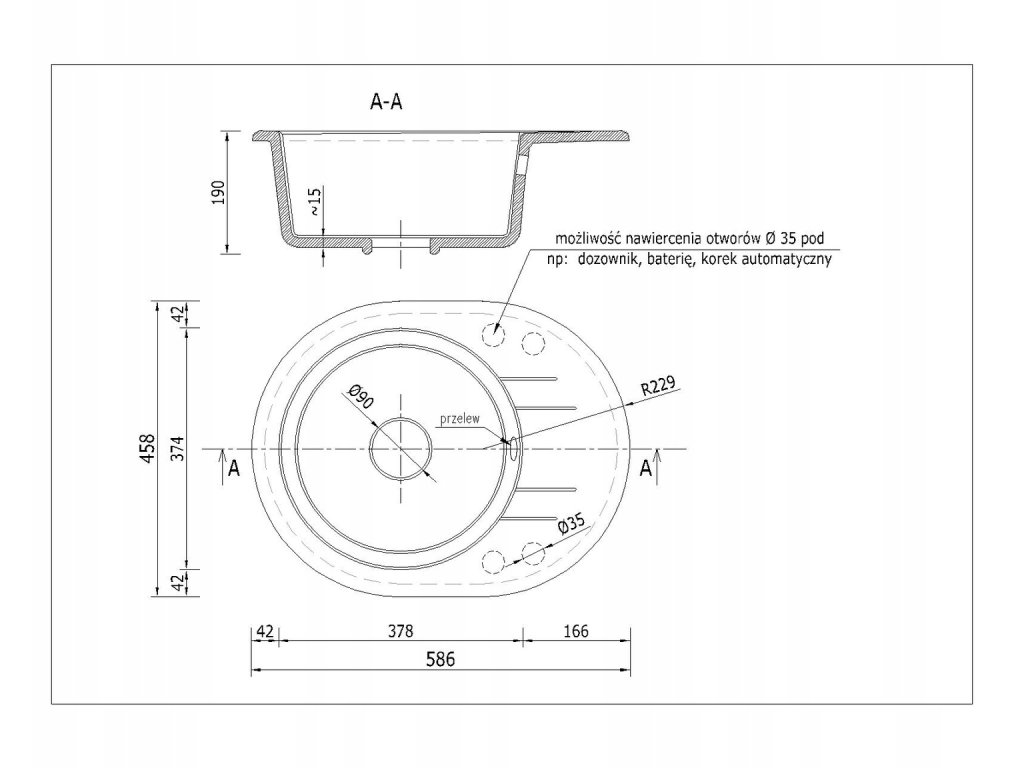 A-A

190

~15

możliwość nawiercenia otworów Ø 35 pod
np: dozownik, baterię, korek automatyczny

42

458

374

42

Ø90

przelew

R229

A

A

Ø35

42

378

166

586